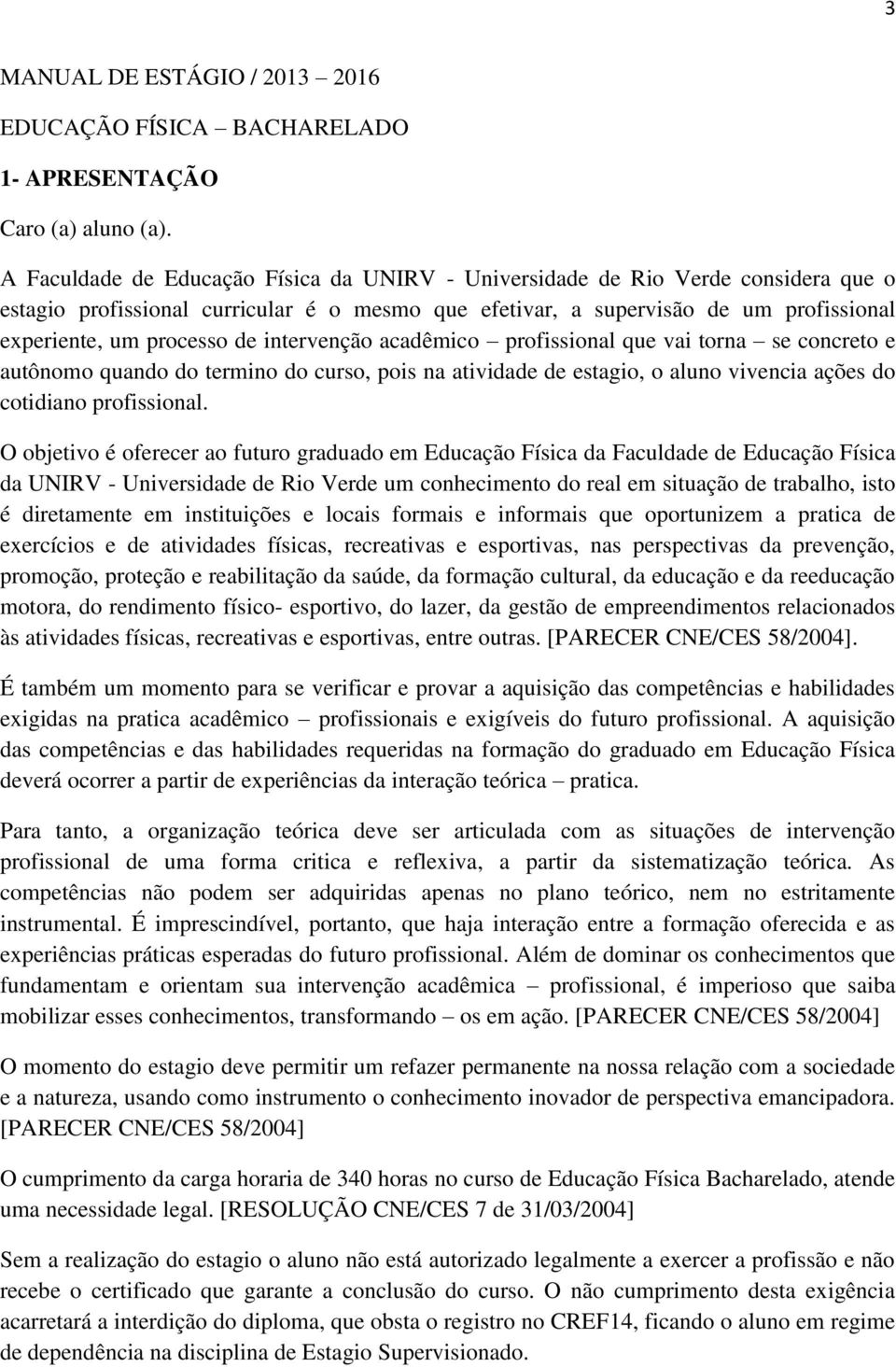 3

MANUAL DE ESTÁGIO / 2013 – 2016

EDUCAÇÃO FÍSICA – BACHARELADO

1- APRESENTAÇÃO

Caro (a) aluno (a).

A Faculdade de Educação Física da UNIRV - Universidade de Rio Verde considera que o estagio profissional curricular é o mesmo que efetivar, a supervisão de um profissional experiente, um processo de intervenção acadêmico – profissional que vai torna – se concreto e autônomo quando do termino do curso, pois na atividade de estagio, o aluno vivencia ações do cotidiano profissional.

O objetivo é oferecer ao futuro graduado em Educação Física da Faculdade de Educação Física da UNIRV - Universidade de Rio Verde um conhecimento do real em situação de trabalho, isto é diretamente em instituições e locais formais e informais que oportunizem a pratica de exercícios e de atividades físicas, recreativas e esportivas, nas perspectivas da prevenção, promoção, proteção e reabilitação da saúde, da formação cultural, da educação e da reeducação motora, do rendimento físico- esportivo, do lazer, da gestão de empreendimentos relacionados às atividades físicas, recreativas e esportivas, entre outras. [PARECER CNE/CES 58/2004].

É também um momento para se verificar e provar a aquisição das competências e habilidades exigidas na pratica acadêmico – profissionais e exigíveis do futuro profissional. A aquisição das competências e das habilidades requeridas na formação do graduado em Educação Física deverá ocorrer a partir de experiências da interação teórica – pratica.

Para tanto, a organização teórica deve ser articulada com as situações de intervenção profissional de uma forma critica e reflexiva, a partir da sistematização teórica. As competências não podem ser adquiridas apenas no plano teórico, nem no estritamente instrumental. É imprescindível, portanto, que haja interação entre a formação oferecida e as experiências práticas esperadas do futuro profissional. Além de dominar os conhecimentos que fundamentam e orientam sua intervenção acadêmica – profissional, é imperioso que saiba mobilizar esses conhecimentos, transformando – os em ação. [PARECER CNE/CES 58/2004]

O momento do estagio deve permitir um refazer permanente na nossa relação com a sociedade e a natureza, usando como instrumento o conhecimento inovador de perspectiva emancipadora. [PARECER CNE/CES 58/2004]

O cumprimento da carga horaria de 340 horas no curso de Educação Física Bacharelado, atende uma necessidade legal. [RESOLUÇÃO CNE/CES 7 de 31/03/2004]

Sem a realização do estagio o aluno não está autorizado legalmente a exercer a profissão e não recebe o certificado que garante a conclusão do curso. O não cumprimento desta exigência acarretará a interdição do diploma, que obsta o registro no CREF14, ficando o aluno em regime de dependência na disciplina de Estagio Supervisionado.